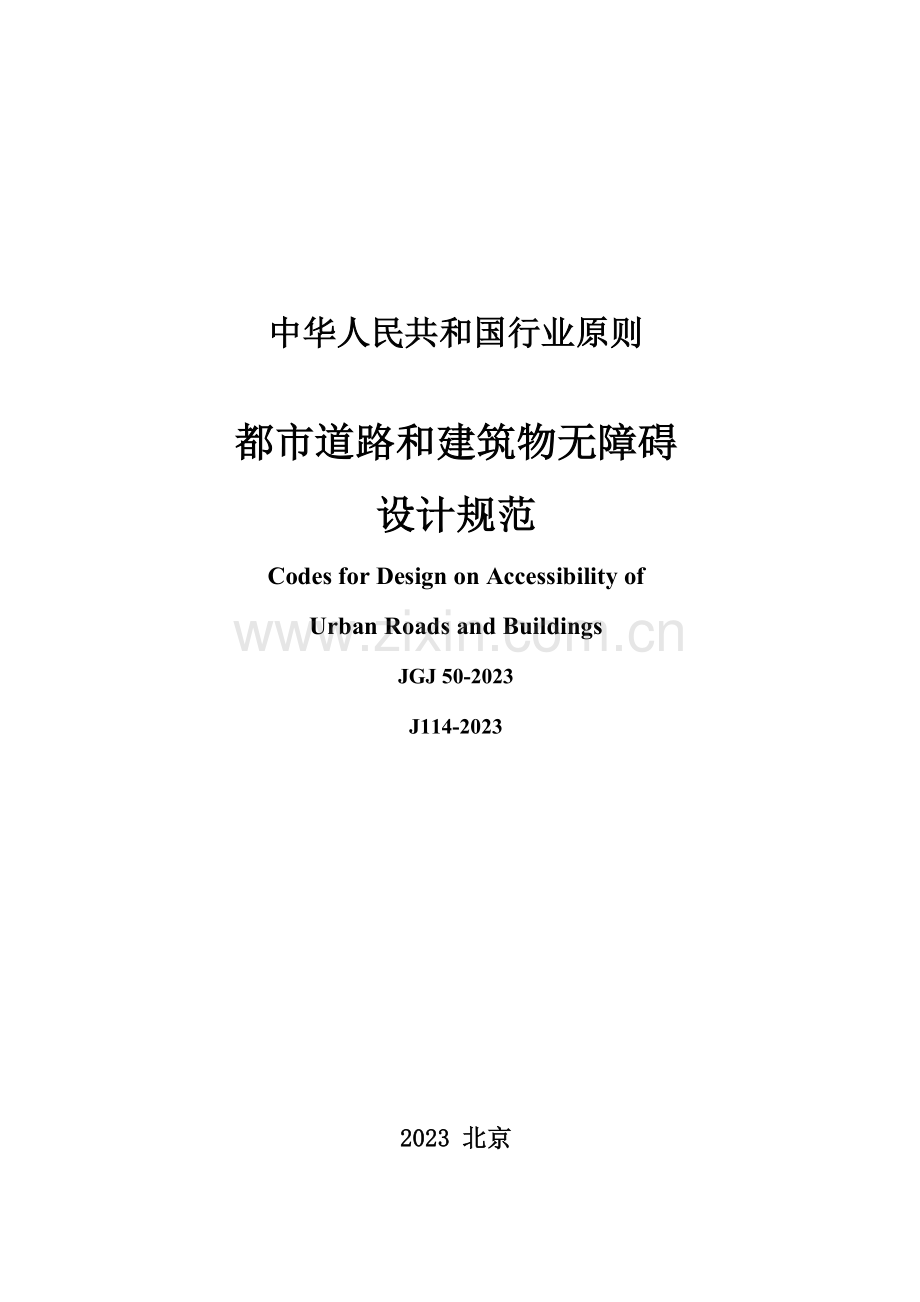 中华人民共和国行业原则

都市道路和建筑物无障碍

设计规范

Codes for Design on Accessibility of

Urban Roads and Buildings

www.zixin.com.cn

JGJ 50-2023

J114-2023

2023 北京